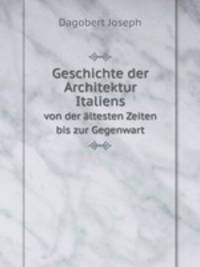 Dagobert Joseph

Geschichte der Architektur Italiens

von der ältesten Zeiten bis zur Gegenwart